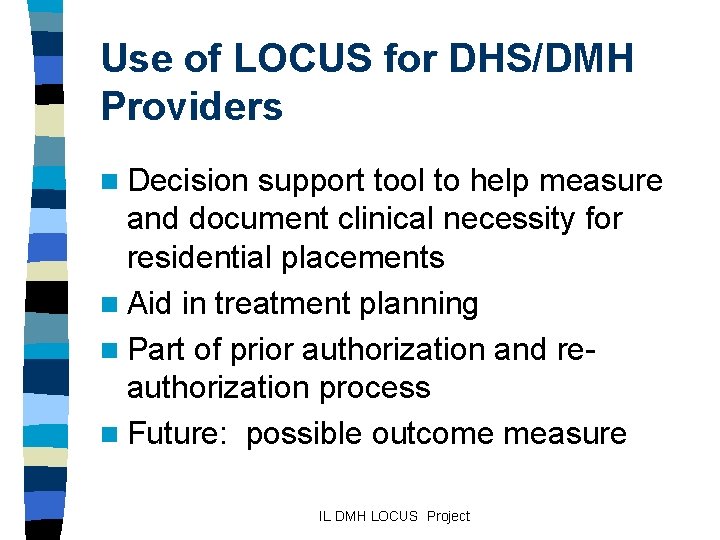 Use of LOCUS for DHS/DMH Providers

- Decision support tool to help measure and document clinical necessity for residential placements
- Aid in treatment planning
- Part of prior authorization and re-authorization process
- Future:  possible outcome measure

IL DMH LOCUS  Project